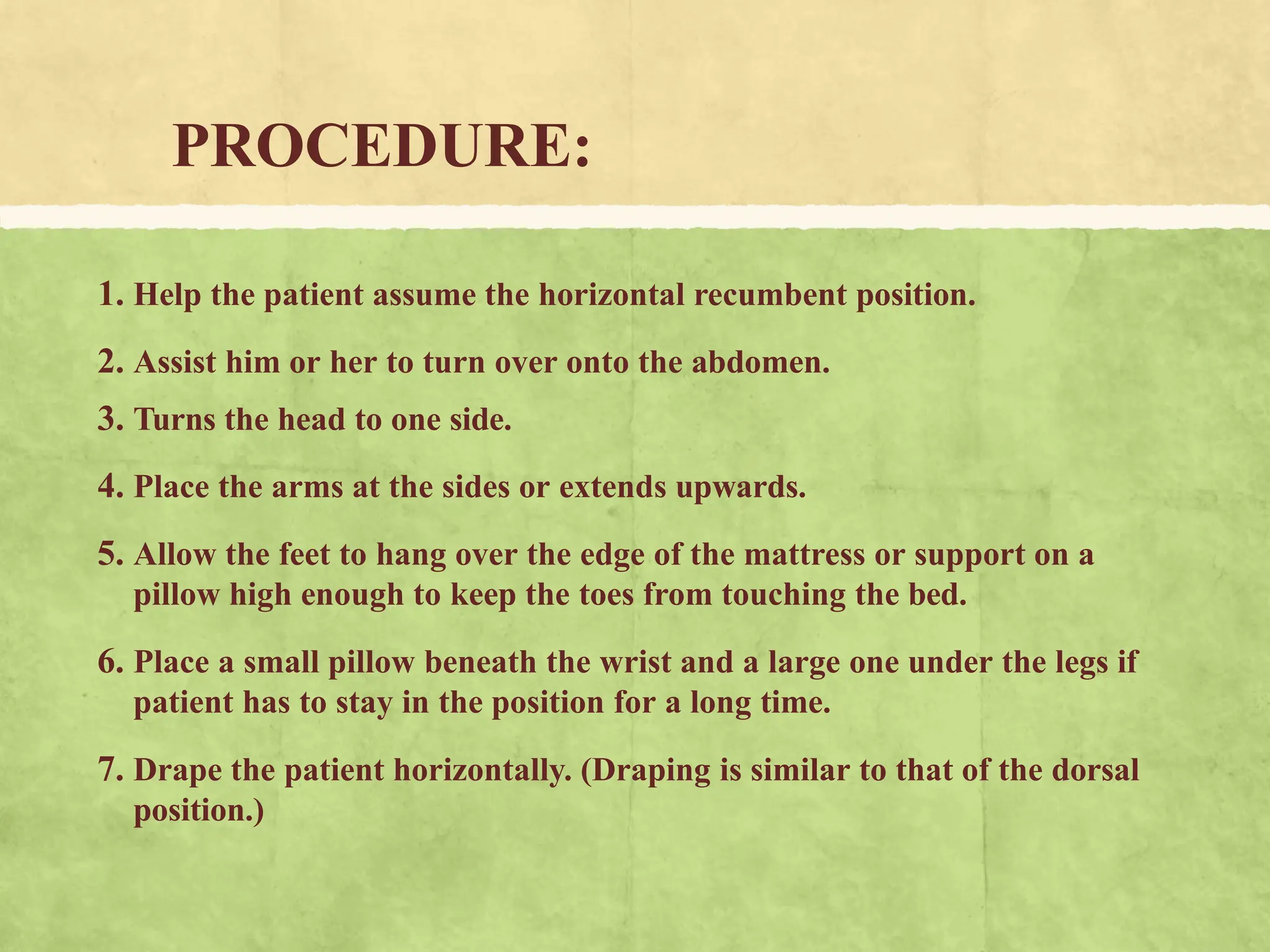 PROCEDURE:

1. Help the patient assume the horizontal recumbent position.

2. Assist him or her to turn over onto the abdomen.

3. Turns the head to one side.

4. Place the arms at the sides or extends upwards.

5. Allow the feet to hang over the edge of the mattress or support on a pillow high enough to keep the toes from touching the bed.

6. Place a small pillow beneath the wrist and a large one under the legs if patient has to stay in the position for a long time.

7. Drape the patient horizontally. (Draping is similar to that of the dorsal position.)